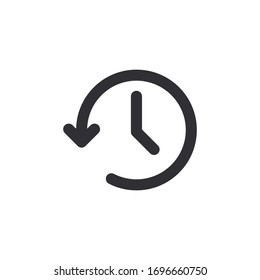 shutterstock.com · 1696660750